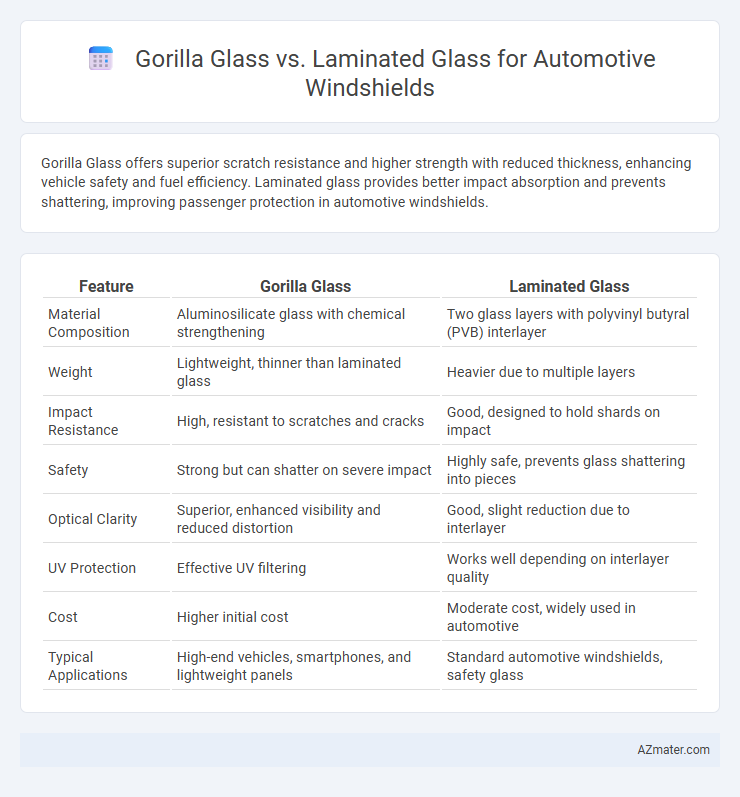 Gorilla Glass vs. Laminated Glass for Automotive Windshields

Gorilla Glass offers superior scratch resistance and higher strength with reduced thickness, enhancing vehicle safety and fuel efficiency. Laminated glass provides better impact absorption and prevents shattering, improving passenger protection in automotive windshields.

| Feature | Gorilla Glass | Laminated Glass |
|---|---|---|
| Material Composition | Aluminosilicate glass with chemical strengthening | Two glass layers with polyvinyl butyral (PVB) interlayer |
| Weight | Lightweight, thinner than laminated glass | Heavier due to multiple layers |
| Impact Resistance | High, resistant to scratches and cracks | Good, designed to hold shards on impact |
| Safety | Strong but can shatter on severe impact | Highly safe, prevents glass shattering into pieces |
| Optical Clarity | Superior, enhanced visibility and reduced distortion | Good, slight reduction due to interlayer |
| UV Protection | Effective UV filtering | Works well depending on interlayer quality |
| Cost | Higher initial cost | Moderate cost, widely used in automotive |
| Typical Applications | High-end vehicles, smartphones, and lightweight panels | Standard automotive windshields, safety glass |

AZmater.com